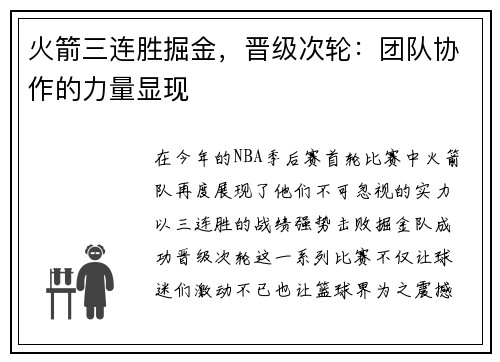 火箭三连胜掘金，晋级次轮：团队协作的力量显现

在今年的NBA季后赛首轮比赛中火箭队再度展现了他们不可忽视的实力以三连胜的战绩强势击败掘金队成功晋级次轮这一系列比赛不仅让球迷们激动不已也让篮球界为之震撼